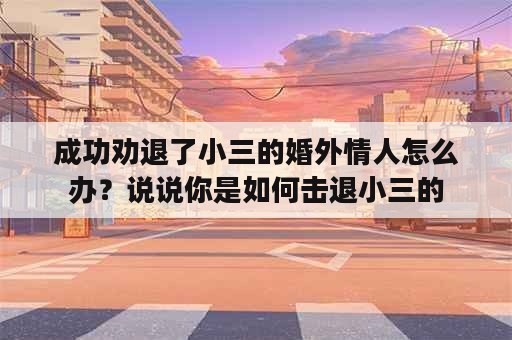 成功劝退了小三的婚外情人怎么办？说说你是如何击退小三的